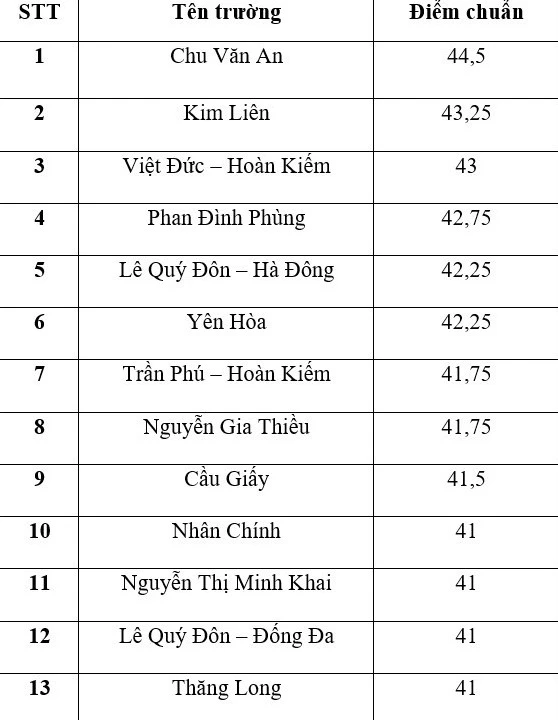 | STT | Tên trường | Điểm chuẩn |
|---|---|---|
| 1 | Chu Văn An | 44,5 |
| 2 | Kim Liên | 43,25 |
| 3 | Việt Đức – Hoàn Kiếm | 43 |
| 4 | Phan Đình Phùng | 42,75 |
| 5 | Lê Quý Đôn – Hà Đông | 42,25 |
| 6 | Yên Hòa | 42,25 |
| 7 | Trần Phú – Hoàn Kiếm | 41,75 |
| 8 | Nguyễn Gia Thiều | 41,75 |
| 9 | Cầu Giấy | 41,5 |
| 10 | Nhân Chính | 41 |
| 11 | Nguyễn Thị Minh Khai | 41 |
| 12 | Lê Quý Đôn – Đống Đa | 41 |
| 13 | Thăng Long | 41 |